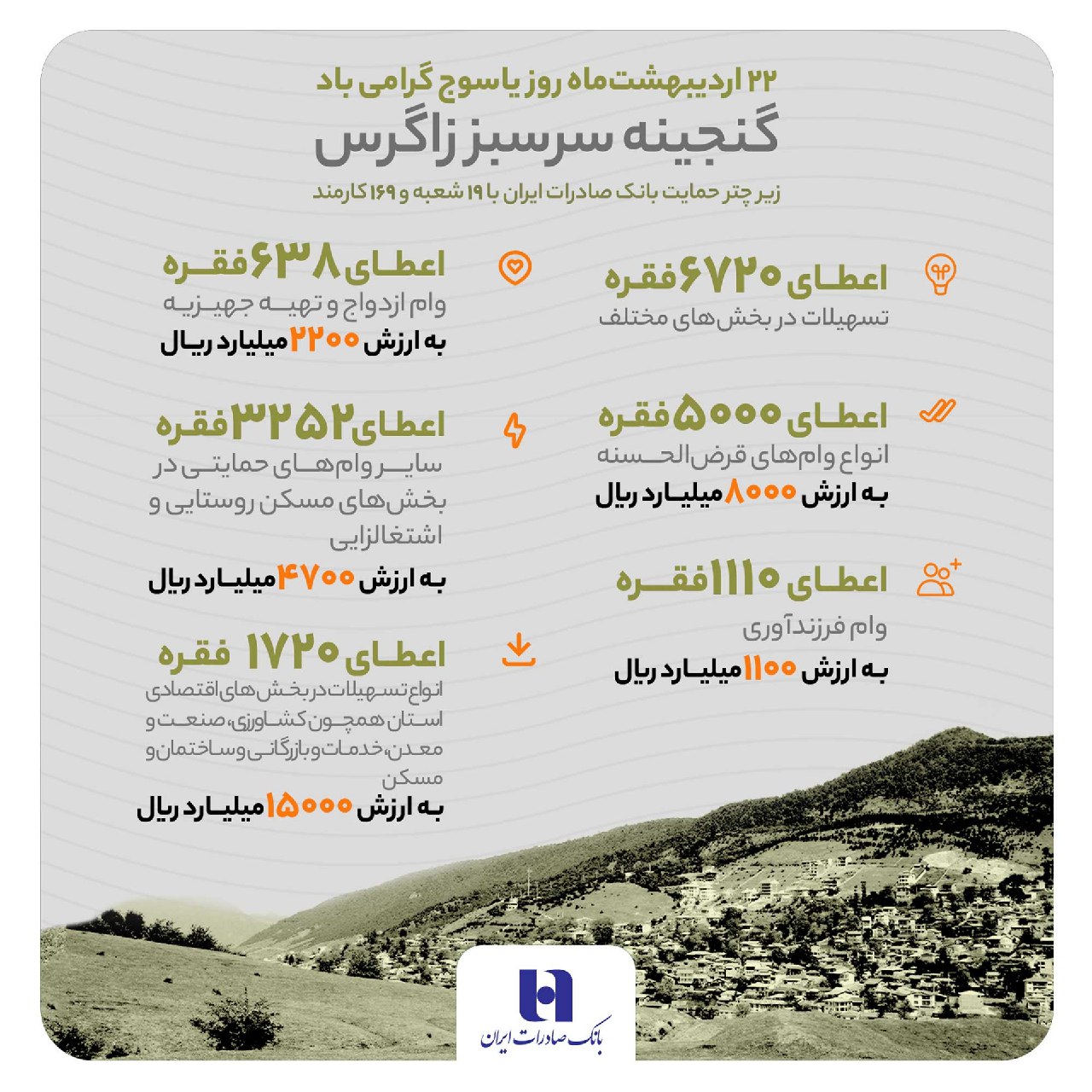 ۲۲ اردیبهشت‌ماه روز یاسوج گرامی باد
گنجینه سرسبز زاگرس
زیر چتر حمایت بانک صادرات ایران با ۱۹ شعبه و ۱۶۹ کارمند

اعطای ۶۷۲۰ فقره
تسهیلات در بخش‌های مختلف

اعطای ۵۰۰۰ فقره
انواع وام‌های قرض‌الحسنه
به ارزش ۸۰۰۰ میلیارد ریال

اعطای ۱۱۱۰ فقره
وام فرزندآوری
به ارزش ۱۱۰۰ میلیارد ریال

اعطای ۶۳۸ فقره
وام ازدواج و تهیه جهیزیه
به ارزش ۲۲۰۰ میلیارد ریال

اعطای ۳۲۵۲ فقره
سایر وام‌های حمایتی در بخش‌های مسکن روستایی و اشتغالزایی
به ارزش ۴۷۰۰ میلیارد ریال

اعطای ۱۷۲۰ فقره
انواع تسهیلات در بخش‌های اقتصادی استان همچون کشاورزی، صنعت و معدن، خدمات و بازرگانی و ساختمان و مسکن
به ارزش ۱۵۰۰۰ میلیارد ریال

بانک صادرات ایران